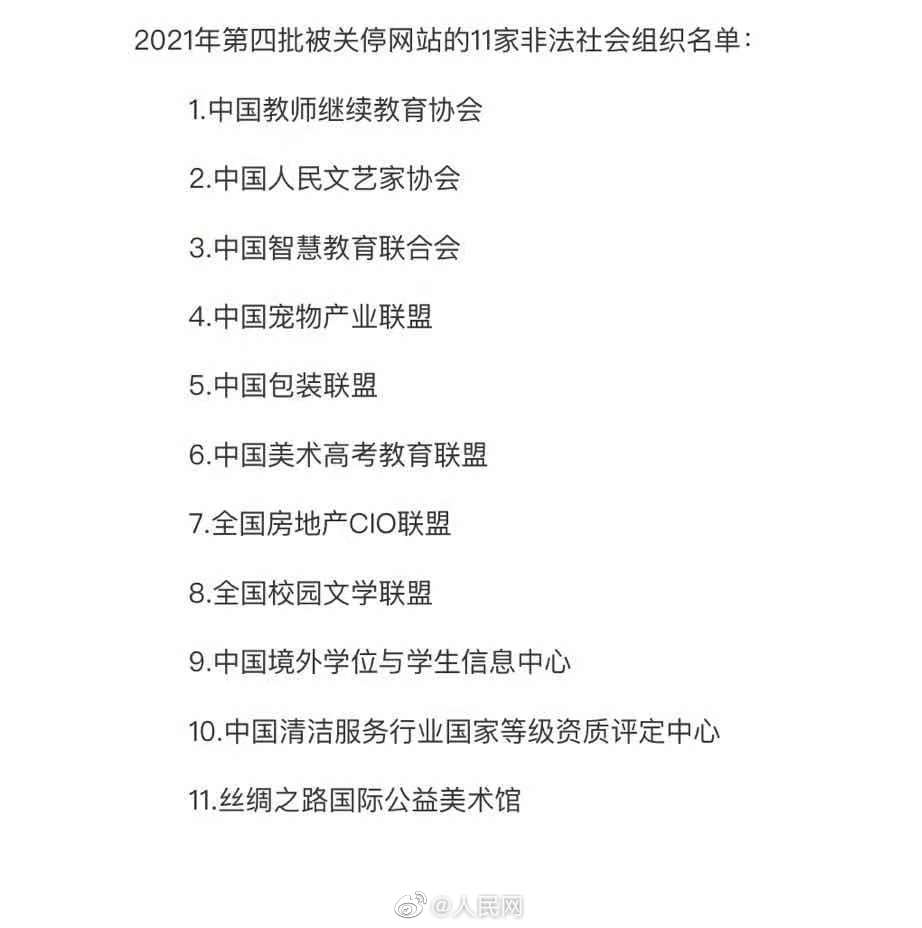 2021年第四批被关停网站的11家非法社会组织名单：

1.中国教师继续教育协会

2.中国人民文艺家协会

3.中国智慧教育联合会

4.中国宠物产业联盟

5.中国包装联盟

6.中国美术高考教育联盟

7.全国房地产CIO联盟

8.全国校园文学联盟

9.中国境外学位与学生信息中心

10.中国清洁服务行业国家等级资质评定中心

11.丝绸之路国际公益美术馆

@人民网